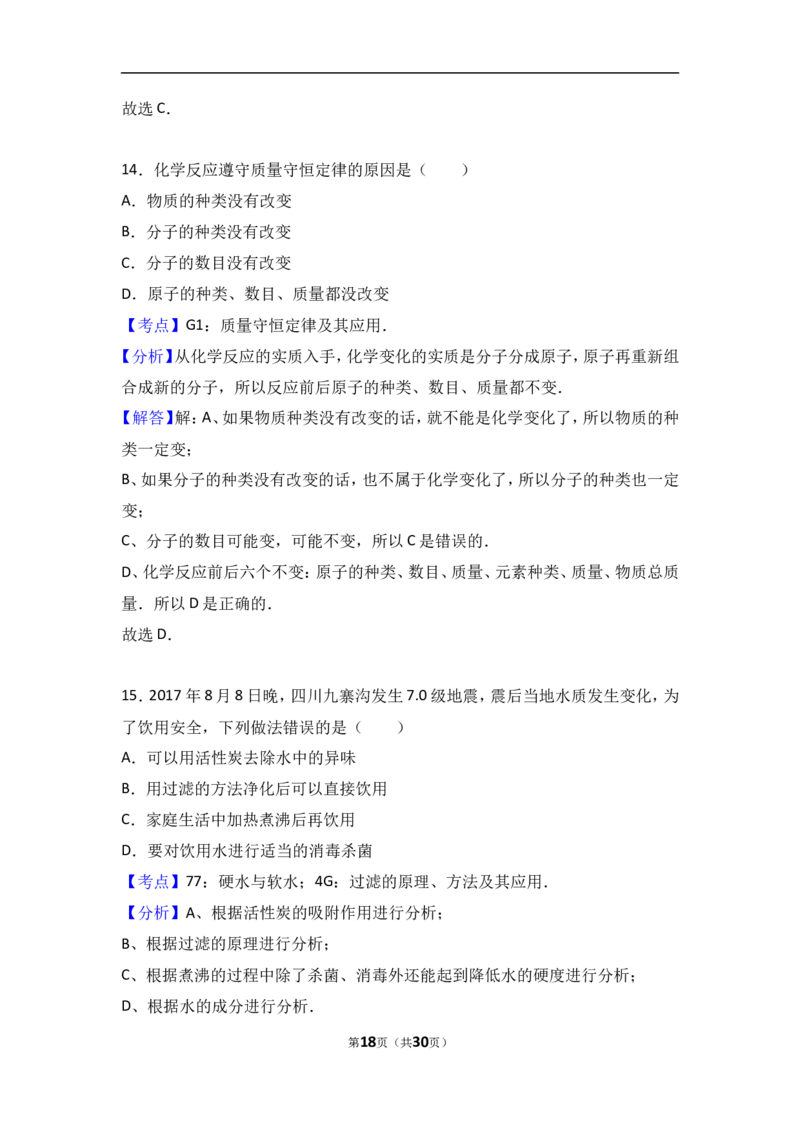 故选C.

14.化学反应遵守质量守恒定律的原因是（　　）

A.物质的种类没有改变

B.分子的种类没有改变

C.分子的数目没有改变

D.原子的种类、数目、质量都没改变

【考点】G1：质量守恒定律及其应用.

【分析】从化学反应的实质入手，化学变化的实质是分子分成原子，原子再重新组合成新的分子，所以反应前后原子的种类、数目、质量都不变.

【解答】解：A、如果物质种类没有改变的话，就不能是化学变化了，所以物质的种类一定变；

B、如果分子的种类没有改变的话，也不属于化学变化了，所以分子的种类也一定变；

C、分子的数目可能变，可能不变，所以C是错误的.

D、化学反应前后六个不变：原子的种类、数目、质量、元素种类、质量、物质总质量.所以D是正确的.

故选D.

15.2017年8月8日晚，四川九寨沟发生7.0级地震，震后当地水质发生变化，为了饮用安全，下列做法错误的是（　　）

A.可以用活性炭去除水中的异味

B.用过滤的方法净化后可以直接饮用

C.家庭生活中加热煮沸后再饮用

D.要对饮用水进行适当的消毒杀菌

【考点】77：硬水与软水；4G：过滤的原理、方法及其应用.

【分析】A、根据活性炭的吸附作用进行分析；

B、根据过滤的原理进行分析；

C、根据煮沸的过程中除了杀菌、消毒外还能起到降低水的硬度进行分析；

D、根据水的成分进行分析.

第18页（共30页）